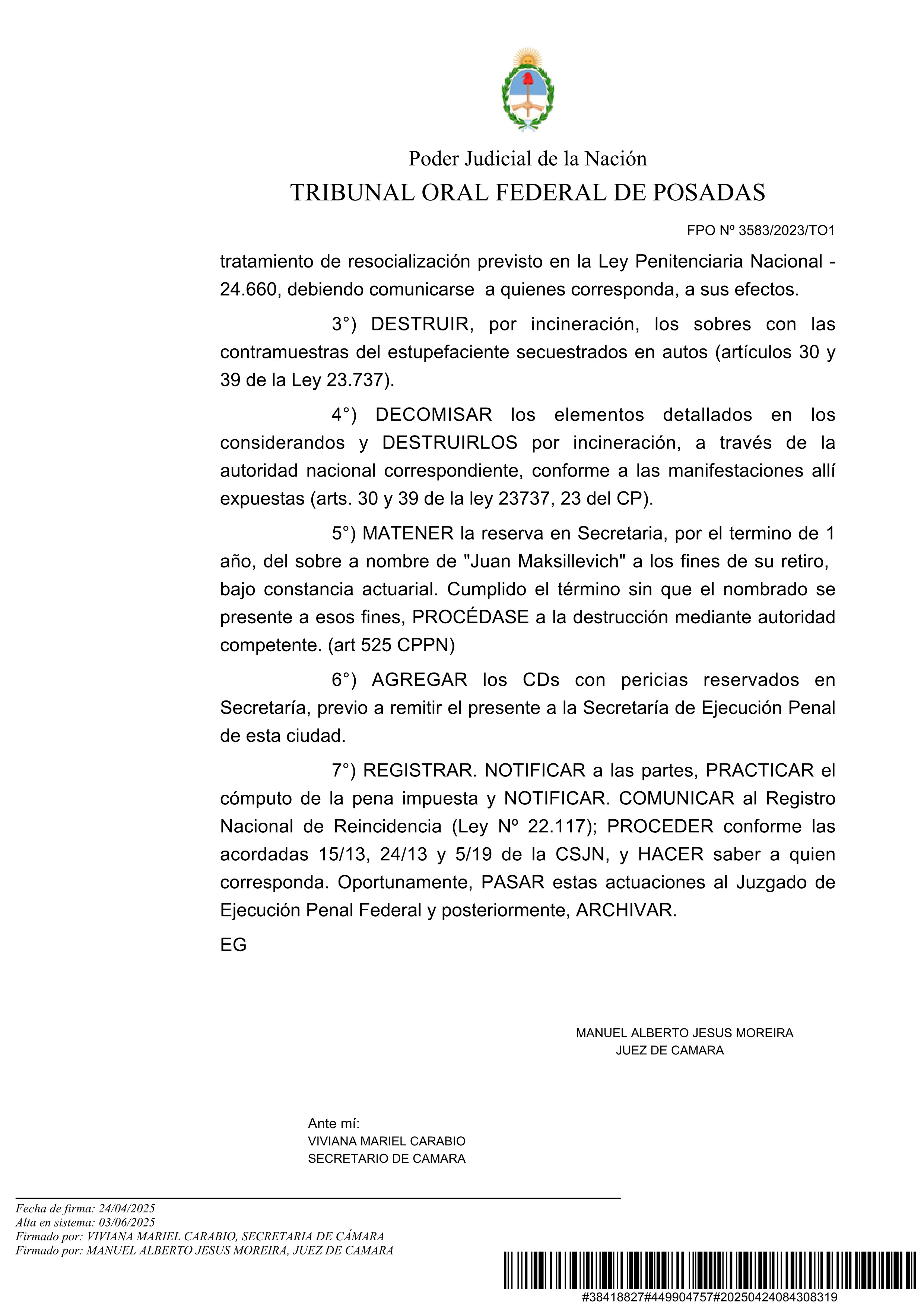 Poder Judicial de la Nación
TRIBUNAL ORAL FEDERAL DE POSADAS

FPO Nº 3583/2023/TO1

tratamiento de resocialización previsto en la Ley Penitenciaria Nacional - 24.660, debiendo comunicarse a quienes corresponda, a sus efectos.

3°) DESTRUIR, por incineración, los sobres con las contramuestras del estupefaciente secuestrados en autos (artículos 30 y 39 de la Ley 23.737).

4°) DECOMISAR los elementos detallados en los considerandos y DESTRUIRLOS por incineración, a través de la autoridad nacional correspondiente, conforme a las manifestaciones allí expuestas (arts. 30 y 39 de la ley 23737, 23 del CP).

5°) MATENER la reserva en Secretaria, por el termino de 1 año, del sobre a nombre de "Juan Maksillevich" a los fines de su retiro, bajo constancia actuarial. Cumplido el término sin que el nombrado se presente a esos fines, PROCÉDASE a la destrucción mediante autoridad competente. (art 525 CPPN)

6°) AGREGAR los CDs con pericias reservados en Secretaría, previo a remitir el presente a la Secretaría de Ejecución Penal de esta ciudad.

7°) REGISTRAR. NOTIFICAR a las partes, PRACTICAR el cómputo de la pena impuesta y NOTIFICAR. COMUNICAR al Registro Nacional de Reincidencia (Ley Nº 22.117); PROCEDER conforme las acordadas 15/13, 24/13 y 5/19 de la CSJN, y HACER saber a quien corresponda. Oportunamente, PASAR estas actuaciones al Juzgado de Ejecución Penal Federal y posteriormente, ARCHIVAR.

EG

MANUEL ALBERTO JESUS MOREIRA
JUEZ DE CAMARA

Ante mí:
VIVIANA MARIEL CARABIO
SECRETARIO DE CAMARA

Fecha de firma: 24/04/2025
Alta en sistema: 03/06/2025
Firmado por: VIVIANA MARIEL CARABIO, SECRETARIA DE CÁMARA
Firmado por: MANUEL ALBERTO JESUS MOREIRA, JUEZ DE CAMARA

#38418827#449904757#20250424084308319